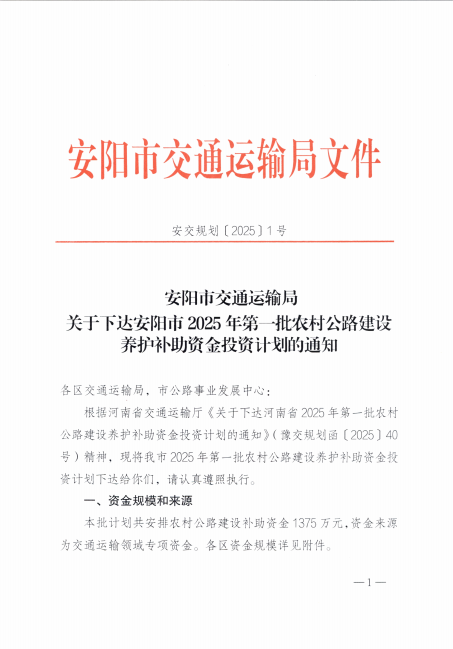 安阳市交通运输局文件

安交规划〔2025〕1号

安阳市交通运输局
关于下达安阳市2025年第一批农村公路建设养护补助资金投资计划的通知

各区交通运输局，市公路事业发展中心：

根据河南省交通运输厅《关于下达河南省2025年第一批农村公路建设养护补助资金投资计划的通知》（豫交规划函〔2025〕40号）精神，现将我市2025年第一批农村公路建设养护补助资金投资计划下达给你们，请认真遵照执行。

一、资金规模和来源

本批计划共安排农村公路建设补助资金1375万元，资金来源为交通运输领域专项资金。各区资金规模详见附件。

—1—